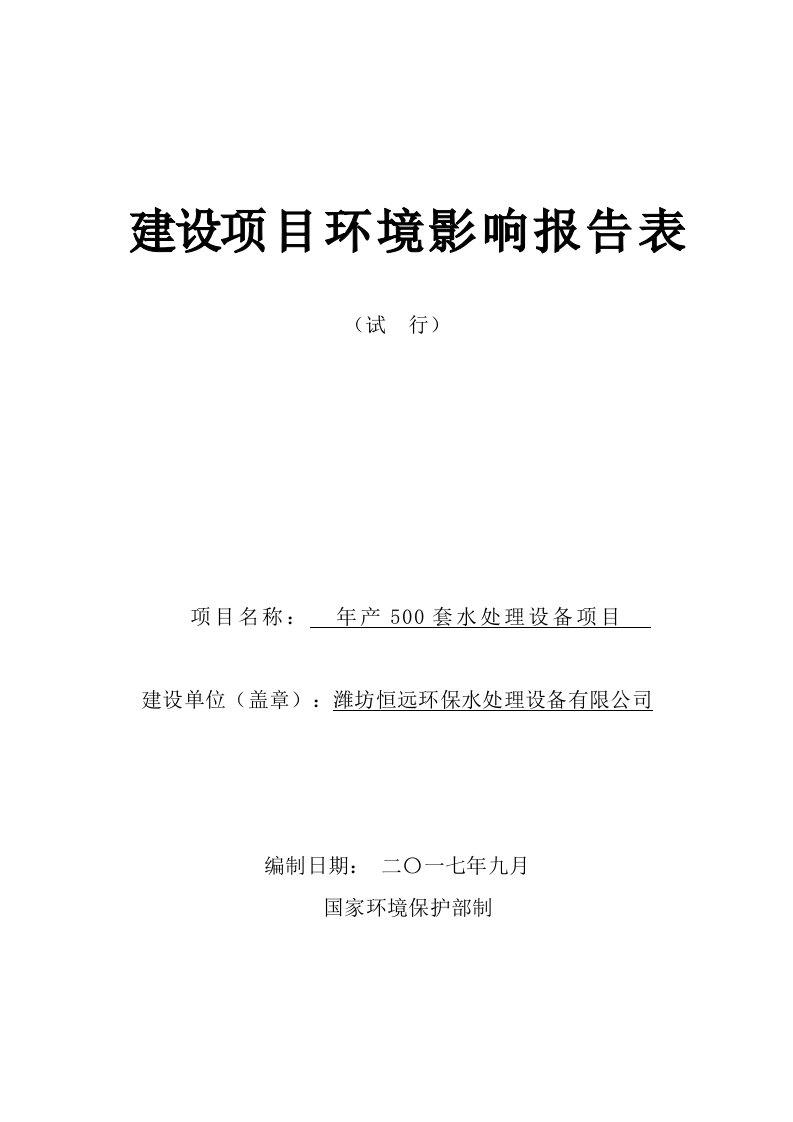 建设项目环境影响报告表

（试　行）

项目名称：　年产 500 套水处理设备项目

建设单位（盖章）：潍坊恒远环保水处理设备有限公司

编制日期：　二〇一七年九月

国家环境保护部制